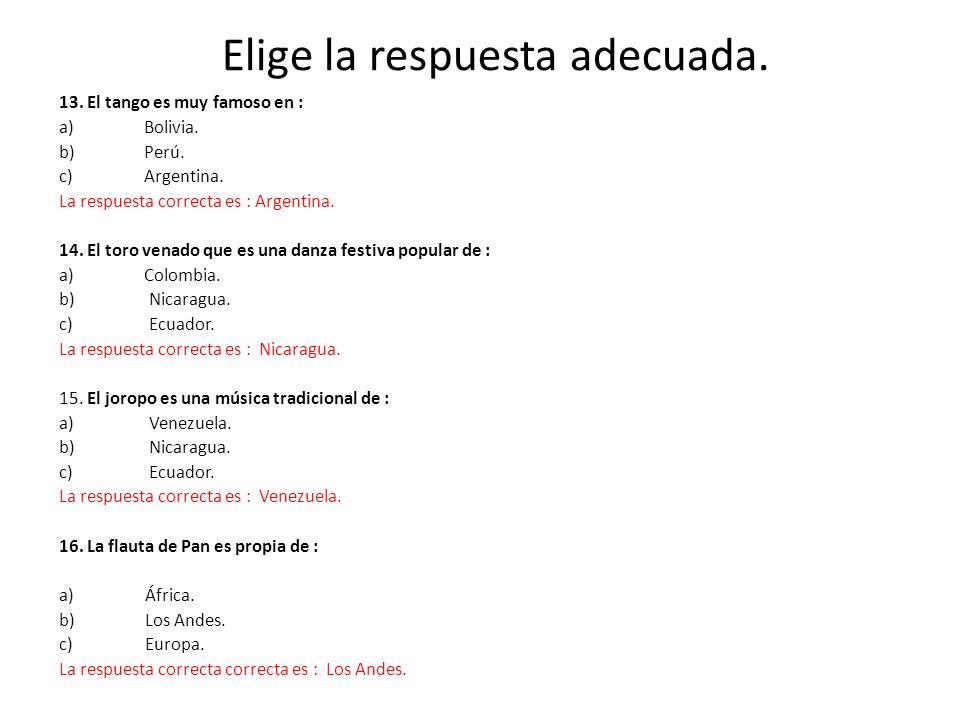 Elige la respuesta adecuada.

13. El tango es muy famoso en :
a) Bolivia.
b) Perú.
c) Argentina.
La respuesta correcta es : Argentina.

14. El toro venado que es una danza festiva popular de :
a) Colombia.
b) Nicaragua.
c) Ecuador.
La respuesta correcta es : Nicaragua.

15. El joropo es una música tradicional de :
a) Venezuela.
b) Nicaragua.
c) Ecuador.
La respuesta correcta es : Venezuela.

16. La flauta de Pan es propia de :

a) África.
b) Los Andes.
c) Europa.
La respuesta correcta correcta es : Los Andes.